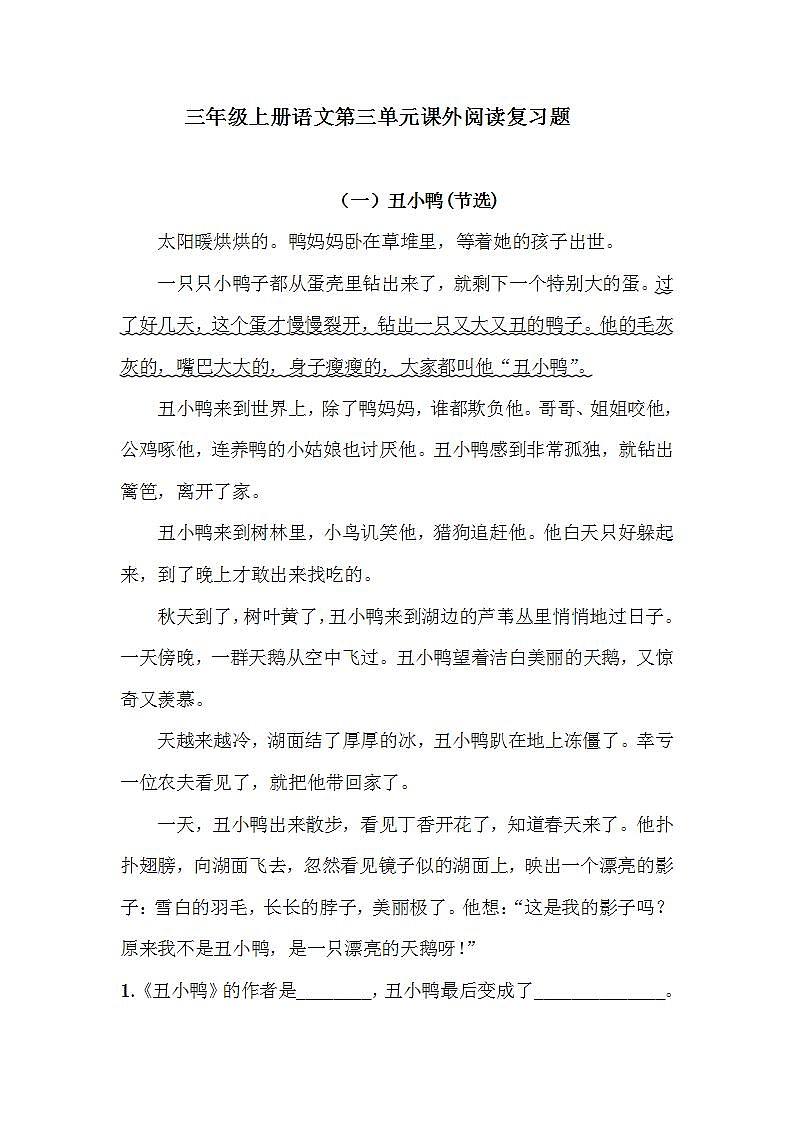 三年级上册语文第三单元课外阅读复习题

（一）丑小鸭(节选)

太阳暖烘烘的。鸭妈妈卧在草堆里，等着她的孩子出世。

一只只小鸭子都从蛋壳里钻出来了，就剩下一个特别大的蛋。过了好几天，这个蛋才慢慢裂开，钻出一只又大又丑的鸭子。他的毛灰灰的，嘴巴大大的，身子瘦瘦的，大家都叫他“丑小鸭”。

丑小鸭来到世界上，除了鸭妈妈，谁都欺负他。哥哥、姐姐咬他，公鸡啄他，连养鸭的小姑娘也讨厌他。丑小鸭感到非常孤独，就钻出篱笆，离开了家。

丑小鸭来到树林里，小鸟讥笑他，猎狗追赶他。他白天只好躲起来，到了晚上才敢出来找吃的。

秋天到了，树叶黄了，丑小鸭来到湖边的芦苇丛里悄悄地过日子。一天傍晚，一群天鹅从空中飞过。丑小鸭望着洁白美丽的天鹅，又惊奇又羡慕。

天越来越冷，湖面结了厚厚的冰，丑小鸭趴在地上冻僵了。幸亏一位农夫看见了，就把他带回家了。

一天，丑小鸭出来散步，看见丁香开花了，知道春天来了。他扑扑翅膀，向湖面飞去，忽然看见镜子似的湖面上，映出一个漂亮的影子：雪白的羽毛，长长的脖子，美丽极了。他想：“这是我的影子吗？原来我不是丑小鸭，是一只漂亮的天鹅呀！”

1.《丑小鸭》的作者是________，丑小鸭最后变成了______________。